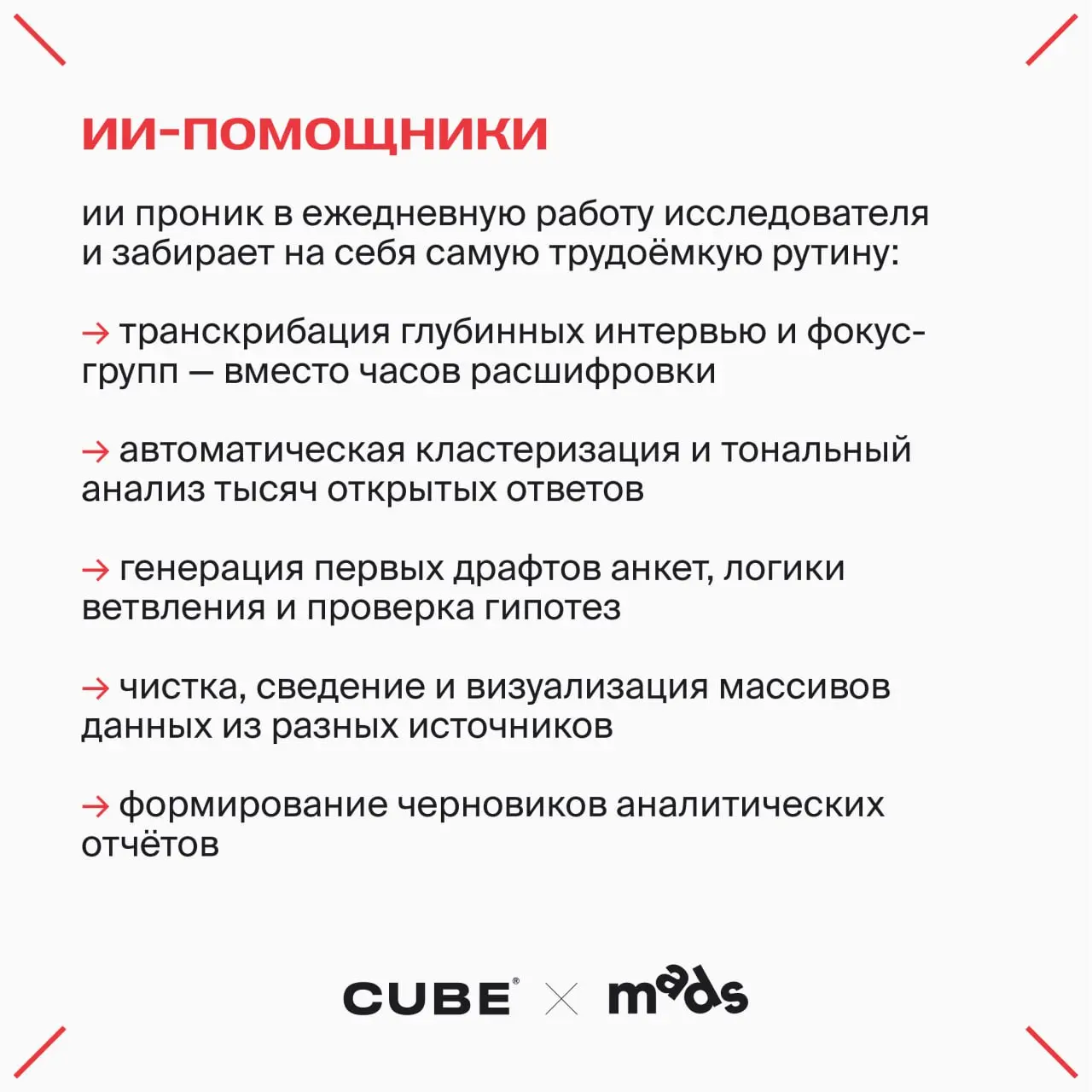 ИИ-ПОМОЩНИКИ

ии проник в ежедневную работу исследователя и забирает на себя самую трудоёмкую рутину:

→ транскрибация глубинных интервью и фокус-групп — вместо часов расшифровки

→ автоматическая кластеризация и тональный анализ тысяч открытых ответов

→ генерация первых драфтов анкет, логики ветвления и проверка гипотез

→ чистка, сведение и визуализация массивов данных из разных источников

→ формирование черновиков аналитических отчётов

CUBE® × mads